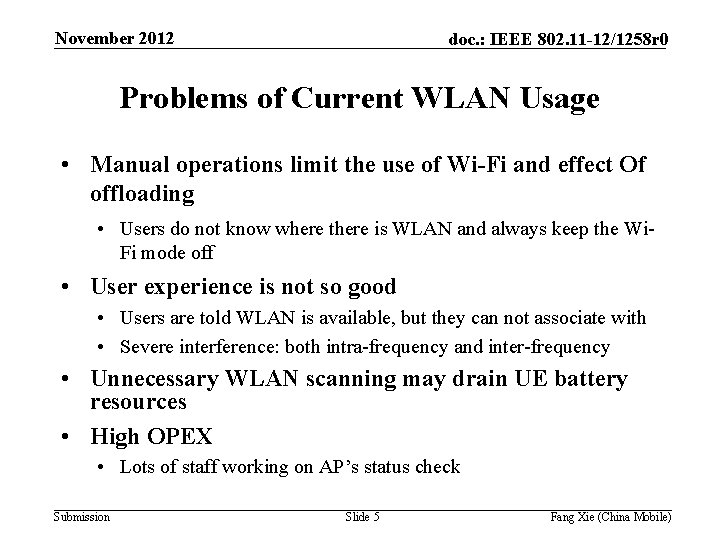 November 2012

doc.: IEEE 802.11-12/1258r0

Problems of Current WLAN Usage

• Manual operations limit the use of Wi-Fi and effect Of offloading
• Users do not know where there is WLAN and always keep the Wi-Fi mode off
• User experience is not so good
• Users are told WLAN is available, but they can not associate with
• Severe interference: both intra-frequency and inter-frequency
• Unnecessary WLAN scanning may drain UE battery resources
• High OPEX
• Lots of staff working on AP's status check

Submission

Slide 5

Fang Xie (China Mobile)